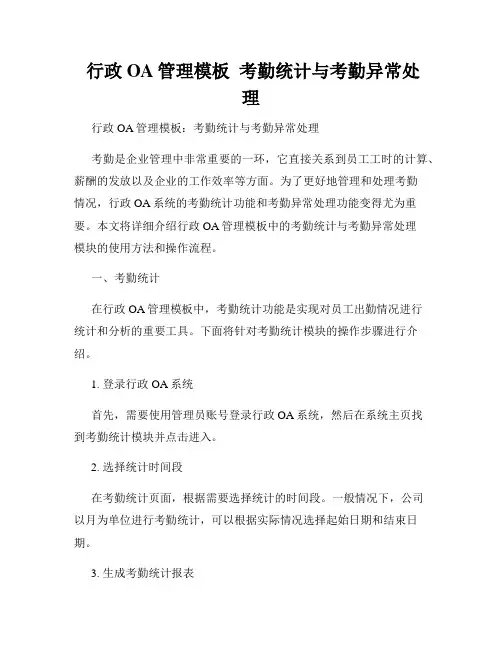 行政 OA 管理模板 考勤统计与考勤异常处理

行政 OA 管理模板：考勤统计与考勤异常处理

考勤是企业管理中非常重要的一环，它直接关系到员工工时的计算、薪酬的发放以及企业的工作效率等方面。为了更好地管理和处理考勤情况，行政 OA 系统的考勤统计功能和考勤异常处理功能变得尤为重要。本文将详细介绍行政 OA 管理模板中的考勤统计与考勤异常处理模块的使用方法和操作流程。

一、考勤统计

在行政 OA 管理模板中，考勤统计功能是实现对员工出勤情况进行统计和分析的重要工具。下面将针对考勤统计模块的操作步骤进行介绍。

1. 登录行政 OA 系统

首先，需要使用管理员账号登录行政 OA 系统，然后在系统主页找到考勤统计模块并点击进入。

2. 选择统计时间段

在考勤统计页面，根据需要选择统计的时间段。一般情况下，公司以月为单位进行考勤统计，可以根据实际情况选择起始日期和结束日期。

3. 生成考勤统计报表